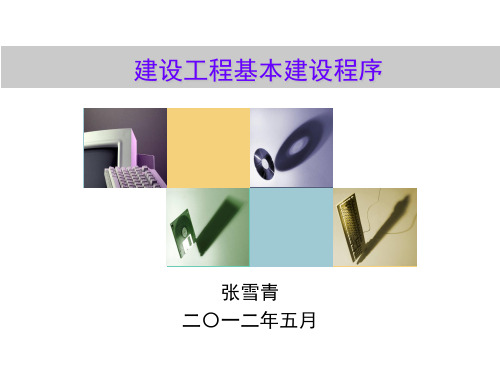 建设工程基本建设程序

张雪青

二〇一二年五月